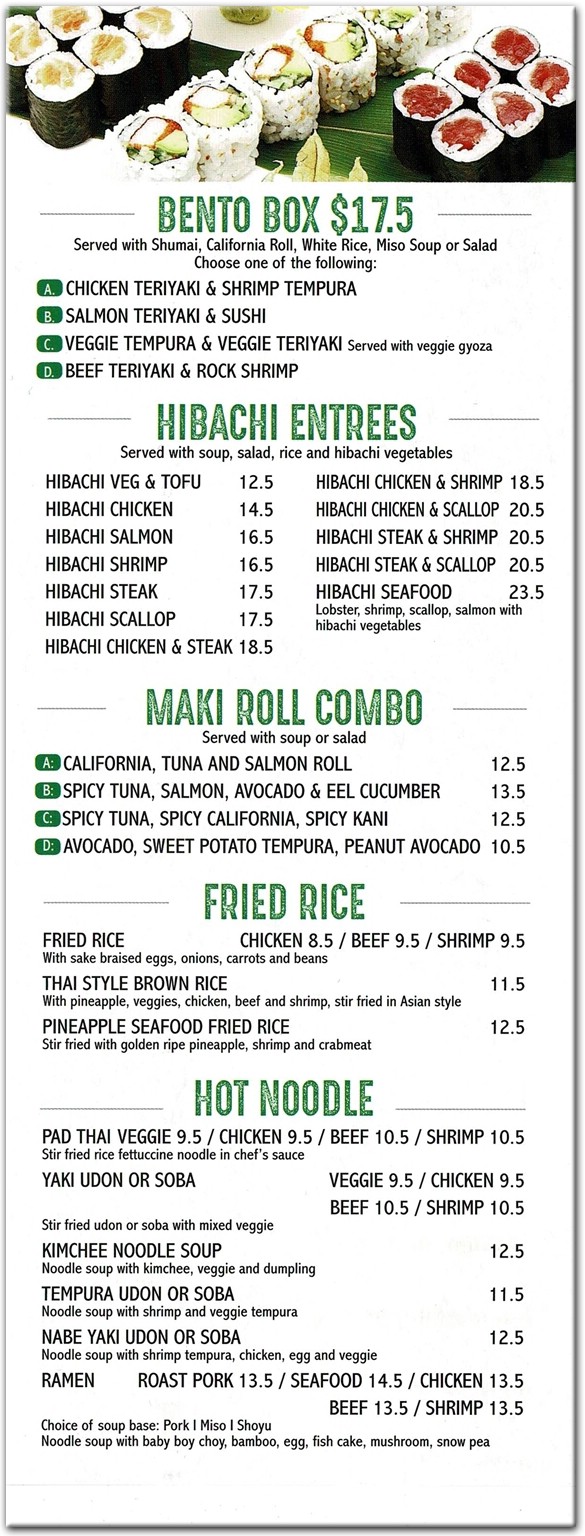 BENTO BOX $17.5
Served with Shumai, California Roll, White Rice, Miso Soup or Salad
Choose one of the following:

A. CHICKEN TERIYAKI & SHRIMP TEMPURA
B. SALMON TERIYAKI & SUSHI
C. VEGGIE TEMPURA & VEGGIE TERIYAKI Served with veggie gyoza
D. BEEF TERIYAKI & ROCK SHRIMP

HIBACHI ENTREES
Served with soup, salad, rice and hibachi vegetables

HIBACHI VEG & TOFU 12.5
HIBACHI CHICKEN 14.5
HIBACHI SALMON 16.5
HIBACHI SHRIMP 16.5
HIBACHI STEAK 17.5
HIBACHI SCALLOP 17.5
HIBACHI CHICKEN & STEAK 18.5

HIBACHI CHICKEN & SHRIMP 18.5
HIBACHI CHICKEN & SCALLOP 20.5
HIBACHI STEAK & SHRIMP 20.5
HIBACHI STEAK & SCALLOP 20.5
HIBACHI SEAFOOD 23.5
Lobster, shrimp, scallop, salmon with hibachi vegetables

MAKI ROLL COMBO
Served with soup or salad

A: CALIFORNIA, TUNA AND SALMON ROLL 12.5
B: SPICY TUNA, SALMON, AVOCADO & EEL CUCUMBER 13.5
C: SPICY TUNA, SPICY CALIFORNIA, SPICY KANI 12.5
D: AVOCADO, SWEET POTATO TEMPURA, PEANUT AVOCADO 10.5

FRIED RICE

FRIED RICE CHICKEN 8.5 / BEEF 9.5 / SHRIMP 9.5
With sake braised eggs, onions, carrots and beans

THAI STYLE BROWN RICE 11.5
With pineapple, veggies, chicken, beef and shrimp, stir fried in Asian style

PINEAPPLE SEAFOOD FRIED RICE 12.5
Stir fried with golden ripe pineapple, shrimp and crabmeat

HOT NOODLE

PAD THAI VEGGIE 9.5 / CHICKEN 9.5 / BEEF 10.5 / SHRIMP 10.5
Stir fried rice fettuccine noodle in chef's sauce

YAKI UDON OR SOBA VEGGIE 9.5 / CHICKEN 9.5
BEEF 10.5 / SHRIMP 10.5
Stir fried udon or soba with mixed veggie

KIMCHEE NOODLE SOUP 12.5
Noodle soup with kimchee, veggie and dumpling

TEMPURA UDON OR SOBA 11.5
Noodle soup with shrimp and veggie tempura

NABE YAKI UDON OR SOBA 12.5
Noodle soup with shrimp tempura, chicken, egg and veggie

RAMEN ROAST PORK 13.5 / SEAFOOD 14.5 / CHICKEN 13.5
BEEF 13.5 / SHRIMP 13.5
Choice of soup base: Pork I Miso I Shoyu
Noodle soup with baby boy choy, bamboo, egg, fish cake, mushroom, snow pea